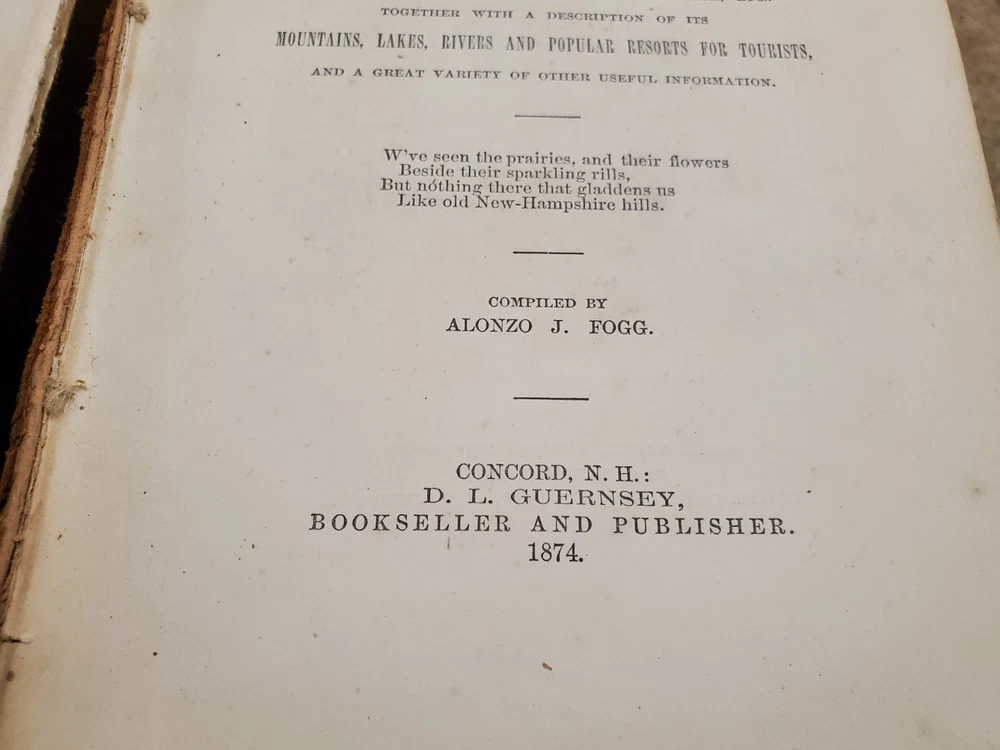 TOGETHER WITH A DESCRIPTION OF ITS
MOUNTAINS, LAKES, RIVERS AND POPULAR RESORTS FOR TOURISTS,
AND A GREAT VARIETY OF OTHER USEFUL INFORMATION.

W've seen the prairies, and their flowers
Beside their sparkling rills,
But nothing there that gladdens us
Like old New-Hampshire hills.

COMPILED BY
ALONZO J. FOGG.

CONCORD, N. H.:
D. L. GUERNSEY,
BOOKSELLER AND PUBLISHER.
1874.